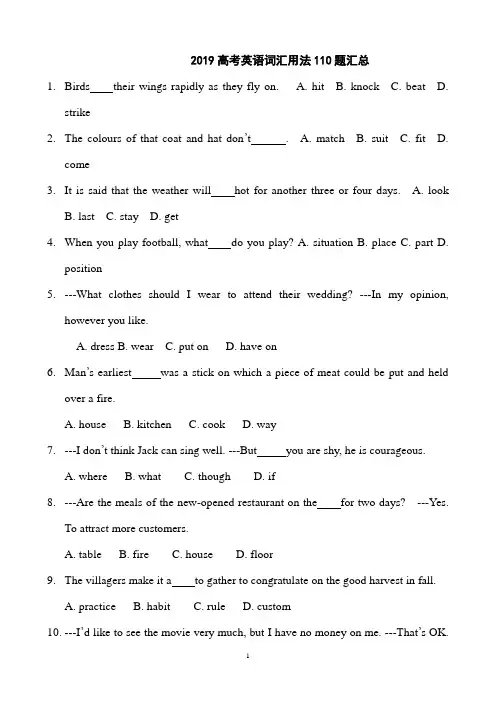 2019 高考英语词汇用法 110 题汇总

1. Birds____their wings rapidly as they fly on. A. hit B. knock C. beat D. strike

2. The colours of that coat and hat don't______. A. match B. suit C. fit D. come

3. It is said that the weather will____hot for another three or four days. A. look B. last C. stay D. get

4. When you play football, what____do you play? A. situation B. place C. part D. position

5. ---What clothes should I wear to attend their wedding? ---In my opinion, however you like.

A. dress B. wear C. put on D. have on

6. Man's earliest_____was a stick on which a piece of meat could be put and held over a fire.

A. house B. kitchen C. cook D. way

7. ---I don't think Jack can sing well. ---But_____you are shy, he is courageous.

A. where B. what C. though D. if

8. ---Are the meals of the new-opened restaurant on the____for two days? ---Yes. To attract more customers.

A. table B. fire C. house D. floor

9. The villagers make it a____to gather to congratulate on the good harvest in fall.

A. practice B. habit C. rule D. custom

10. ---I'd like to see the movie very much, but I have no money on me. ---That's OK.

1